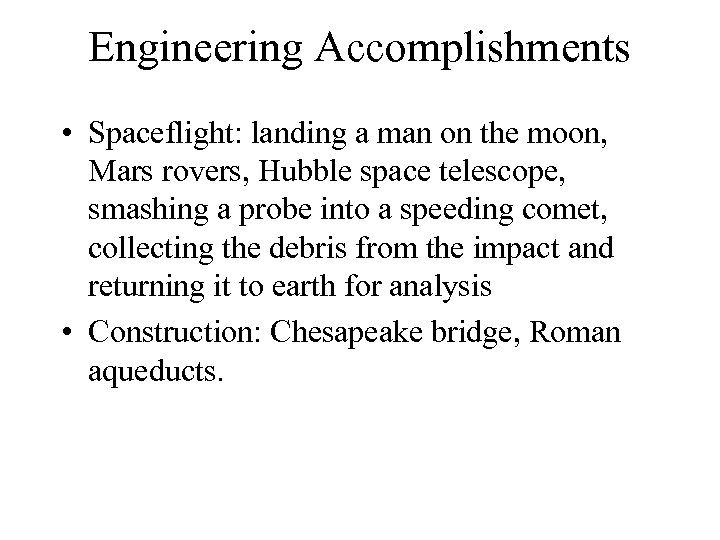 Engineering Accomplishments

• Spaceflight: landing a man on the moon, Mars rovers, Hubble space telescope, smashing a probe into a speeding comet, collecting the debris from the impact and returning it to earth for analysis

• Construction: Chesapeake bridge, Roman aqueducts.